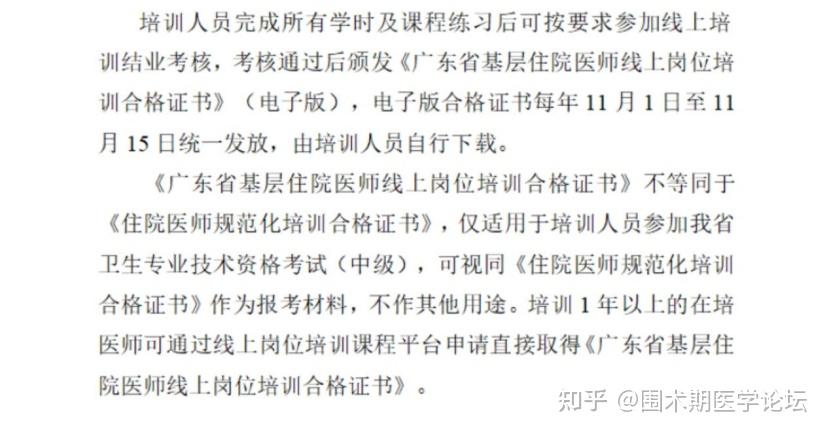 培训人员完成所有学时及课程练习后可按要求参加线上培训结业考核，考核通过后颁发《广东省基层住院医师线上岗位培训合格证书》（电子版），电子版合格证书每年11月1日至11月15日统一发放，由培训人员自行下载。

《广东省基层住院医师线上岗位培训合格证书》不等同于《住院医师规范化培训合格证书》，仅适用于培训人员参加我省卫生专业技术资格考试（中级），可视同《住院医师规范化培训合格证书》作为报考材料，不作其他用途。培训1年以上的在培医师可通过线上岗位培训课程平台申请直接取得《广东省基层住院医师线上岗位培训合格证书》。

知乎 @围术期医学论坛